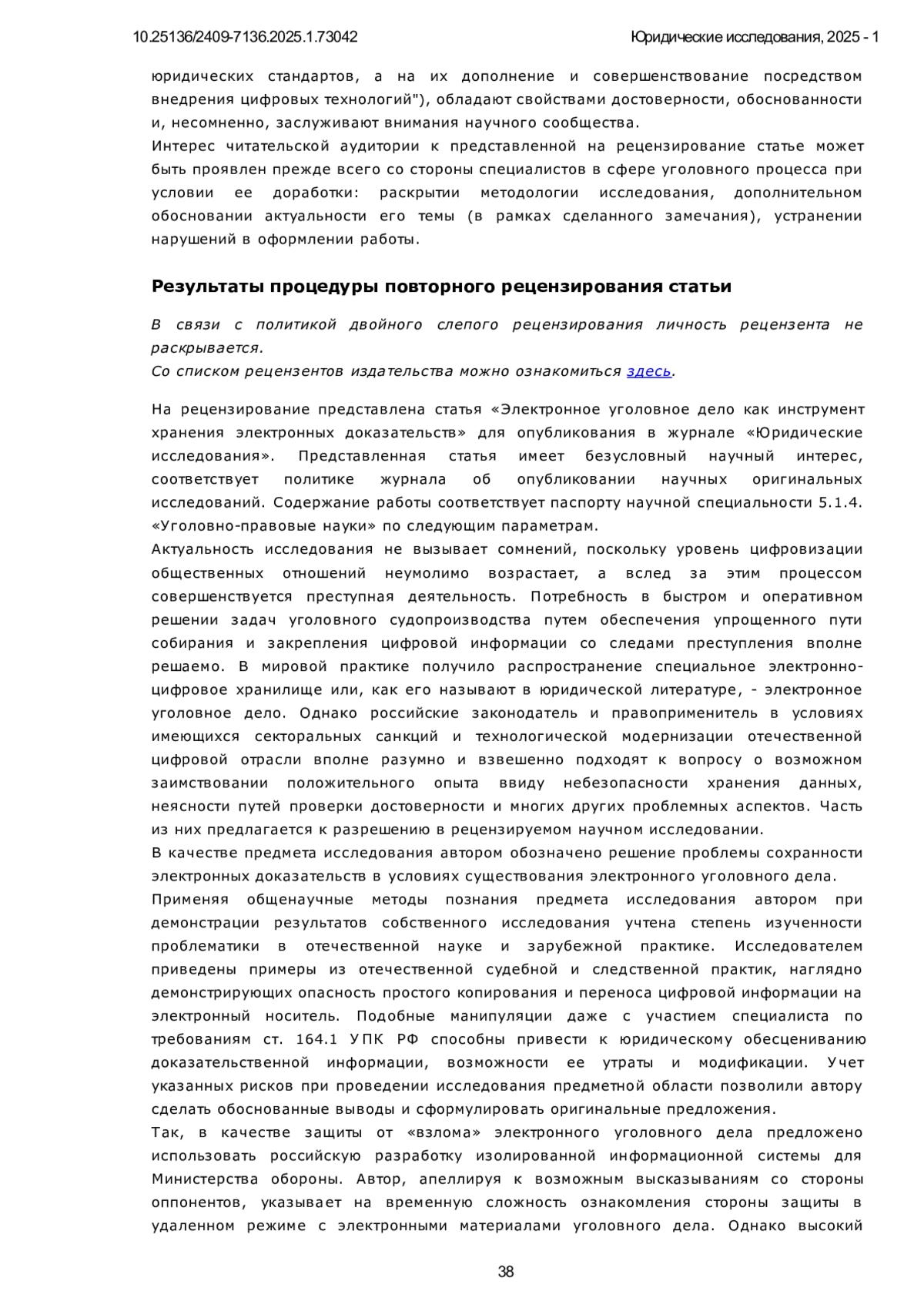 10.25136/2409-7136.2025.1.73042 Юридические исследования, 2025 - 1

юридических стандартов, а на их дополнение и совершенствование посредством внедрения цифровых технологий"), обладают свойствами достоверности, обоснованности и, несомненно, заслуживают внимания научного сообщества.
Интерес читательской аудитории к представленной на рецензирование статье может быть проявлен прежде всего со стороны специалистов в сфере уголовного процесса при условии ее доработки: раскрытии методологии исследования, дополнительном обосновании актуальности его темы (в рамках сделанного замечания), устранении нарушений в оформлении работы.

Результаты процедуры повторного рецензирования статьи

В связи с политикой двойного слепого рецензирования личность рецензента не раскрывается.
Со списком рецензентов издательства можно ознакомиться здесь.

На рецензирование представлена статья «Электронное уголовное дело как инструмент хранения электронных доказательств» для опубликования в журнале «Юридические исследования». Представленная статья имеет безусловный научный интерес, соответствует политике журнала об опубликовании научных оригинальных исследований. Содержание работы соответствует паспорту научной специальности 5.1.4. «Уголовно-правовые науки» по следующим параметрам.
Актуальность исследования не вызывает сомнений, поскольку уровень цифровизации общественных отношений неумолимо возрастает, а вслед за этим процессом совершенствуется преступная деятельность. Потребность в быстром и оперативном решении задач уголовного судопроизводства путем обеспечения упрощенного пути собирания и закрепления цифровой информации со следами преступления вполне решаемо. В мировой практике получило распространение специальное электронно-цифровое хранилище или, как его называют в юридической литературе, - электронное уголовное дело. Однако российские законодатель и правоприменитель в условиях имеющихся секторальных санкций и технологической модернизации отечественной цифровой отрасли вполне разумно и взвешенно подходят к вопросу о возможном заимствовании положительного опыта ввиду небезопасности хранения данных, неясности путей проверки достоверности и многих других проблемных аспектов. Часть из них предлагается к разрешению в рецензируемом научном исследовании.
В качестве предмета исследования автором обозначено решение проблемы сохранности электронных доказательств в условиях существования электронного уголовного дела.
Применяя общенаучные методы познания предмета исследования автором при демонстрации результатов собственного исследования учтена степень изученности проблематики в отечественной науке и зарубежной практике. Исследователем приведены примеры из отечественной судебной и следственной практик, наглядно демонстрирующих опасность простого копирования и переноса цифровой информации на электронный носитель. Подобные манипуляции даже с участием специалиста по требованиям ст. 164.1 УПК РФ способны привести к юридическому обесцениванию доказательственной информации, возможности ее утраты и модификации. Учет указанных рисков при проведении исследования предметной области позволили автору сделать обоснованные выводы и сформулировать оригинальные предложения.
Так, в качестве защиты от «взлома» электронного уголовного дела предложено использовать российскую разработку изолированной информационной системы для Министерства обороны. Автор, апеллируя к возможным высказываниям со стороны оппонентов, указывает на временную сложность ознакомления стороны защиты в удаленном режиме с электронными материалами уголовного дела. Однако высокий

38